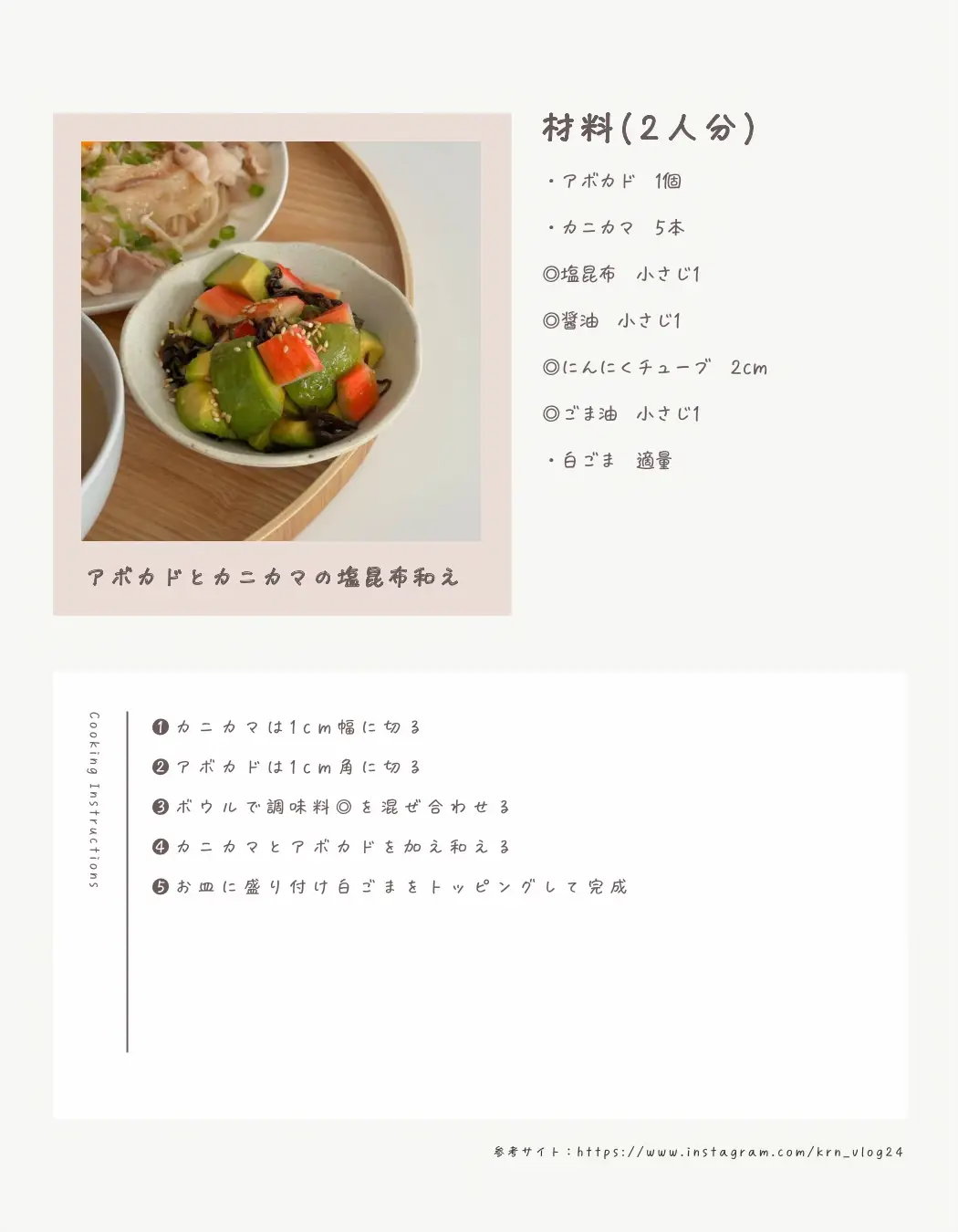 アボカドとカニカマの塩昆布和え

材料(2人分)

・アボカド　1個

・カニカマ　5本

◎塩昆布　小さじ1

◎醤油　小さじ1

◎にんにくチューブ　2cm

◎ごま油　小さじ1

・白ごま　適量

Cooking Instructions

❶カニカマは1cm幅に切る

❷アボカドは1cm角に切る

❸ボウルで調味料◎を混ぜ合わせる

❹カニカマとアボカドを加え和える

❺お皿に盛り付け白ごまをトッピングして完成

参考サイト：https://www.instagram.com/krn_vlog24